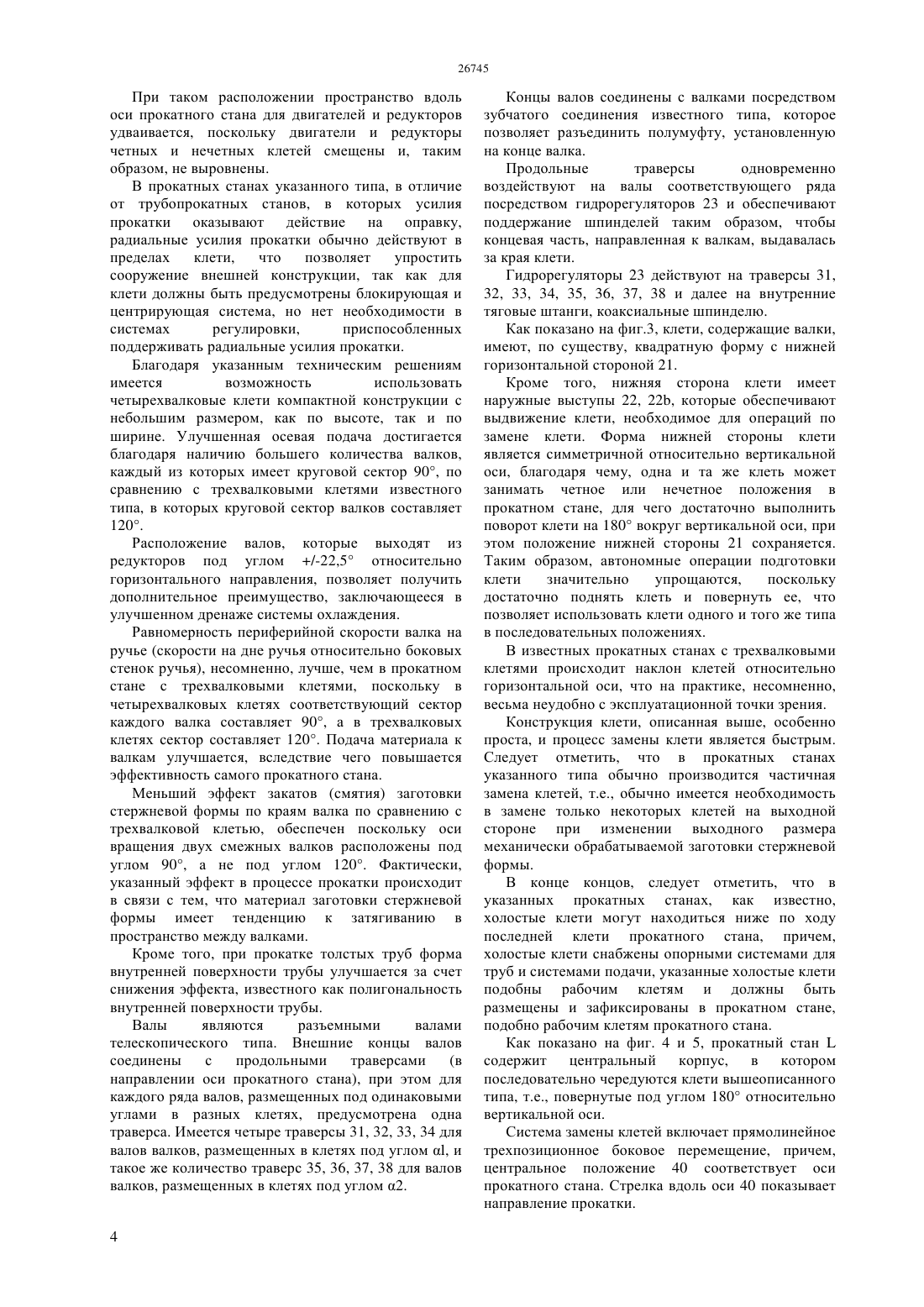 26745

При таком расположении пространство вдоль оси прокатного стана для двигателей и редукторов удваивается, поскольку двигатели и редукторы четных и нечетных клетей смещены и, таким образом, не выровнены.

В прокатных станах указанного типа, в отличие от трубопрокатных станов, в которых усилия прокатки оказывают действие на оправку, радиальные усилия прокатки обычно действуют в пределах клети, что позволяет упростить сооружение внешней конструкции, так как для клети должны быть предусмотрены блокирующая и центрирующая система, но нет необходимости в системах регулировки, приспособленных поддерживать радиальные усилия прокатки.

Благодаря указанным техническим решениям имеется возможность использовать четырехвалковые клети компактной конструкции с небольшим размером, как по высоте, так и по ширине. Улучшенная осевая подача достигается благодаря наличию большего количества валков, каждый из которых имеет круговой сектор 90°, по сравнению с трехвалковыми клетями известного типа, в которых круговой сектор валков составляет 120°.

Расположение валов, которые выходят из редукторов под углом +/-22,5° относительно горизонтального направления, позволяет получить дополнительное преимущество, заключающееся в улучшенном дренаже системы охлаждения.

Равномерность периферийной скорости валка на ручье (скорости на дне ручья относительно боковых стенок ручья), несомненно, лучше, чем в прокатном стане с трехвалковыми клетями, поскольку в четырехвалковых клетях соответствующий сектор каждого валка составляет 90°, а в трехвалковых клетях сектор составляет 120°. Подача материала к валкам улучшается, вследствие чего повышается эффективность самого прокатного стана.

Меньший эффект закатов (смятия) заготовки стержневой формы по краям валка по сравнению с трехвалковой клетью, обеспечен поскольку оси вращения двух смежных валков расположены под углом 90°, а не под углом 120°. Фактически, указанный эффект в процессе прокатки происходит в связи с тем, что материал заготовки стержневой формы имеет тенденцию к затягиванию в пространство между валками.

Кроме того, при прокатке толстых труб форма внутренней поверхности трубы улучшается за счет снижения эффекта, известного как полигональность внутренней поверхности трубы.

Валы являются разъемными валами телескопического типа. Внешние концы валов соединены с продольными траверсами (в направлении оси прокатного стана), при этом для каждого ряда валов, размещенных под одинаковыми углами в разных клетях, предусмотрена одна траверса. Имеется четыре траверсы 31, 32, 33, 34 для валов валков, размещенных в клетях под углом αl, и такое же количество траверс 35, 36, 37, 38 для валов валков, размещенных в клетях под углом α2.

Концы валов соединены с валками посредством зубчатого соединения известного типа, которое позволяет разъединить полумуфту, установленную на конце валка.

Продольные траверсы одновременно воздействуют на валы соответствующего ряда посредством гидрорегуляторов 23 и обеспечивают поддержание шпинделей таким образом, чтобы концевая часть, направленная к валкам, выдавалась за края клети.

Гидрорегуляторы 23 действуют на траверсы 31, 32, 33, 34, 35, 36, 37, 38 и далее на внутренние тяговые штанги, коаксиальные шпинделю.

Как показано на фиг.3, клети, содержащие валки, имеют, по существу, квадратную форму с нижней горизонтальной стороной 21.

Кроме того, нижняя сторона клети имеет наружные выступы 22, 22b, которые обеспечивают выдвижение клети, необходимое для операций по замене клети. Форма нижней стороны клети является симметричной относительно вертикальной оси, благодаря чему, одна и та же клеть может занимать четное или нечетное положения в прокатном стане, для чего достаточно выполнить поворот клети на 180° вокруг вертикальной оси, при этом положение нижней стороны 21 сохраняется. Таким образом, автономные операции подготовки клети значительно упрощаются, поскольку достаточно поднять клеть и повернуть ее, что позволяет использовать клети одного и того же типа в последовательных положениях.

В известных прокатных станах с трехвалковыми клетями происходит наклон клетей относительно горизонтальной оси, что на практике, несомненно, весьма неудобно с эксплуатационной точки зрения.

Конструкция клети, описанная выше, особенно проста, и процесс замены клети является быстрым. Следует отметить, что в прокатных станах указанного типа обычно производится частичная замена клетей, т.е., обычно имеется необходимость в замене только некоторых клетей на выходной стороне при изменении выходного размера механически обрабатываемой заготовки стержневой формы.

В конце концов, следует отметить, что в указанных прокатных станах, как известно, холостые клети могут находиться ниже по ходу последней клети прокатного стана, причем, холостые клети снабжены опорными системами для труб и системами подачи, указанные холостые клети подобны рабочим клетям и должны быть размещены и зафиксированы в прокатном стане, подобно рабочим клетям прокатного стана.

Как показано на фиг. 4 и 5, прокатный стан L содержит центральный корпус, в котором последовательно чередуются клети вышеописанного типа, т.е., повернутые под углом 180° относительно вертикальной оси.

Система замены клетей включает прямолинейное трехпозиционное боковое перемещение, причем, центральное положение 40 соответствует оси прокатного стана. Стрелка вдоль оси 40 показывает направление прокатки.

4